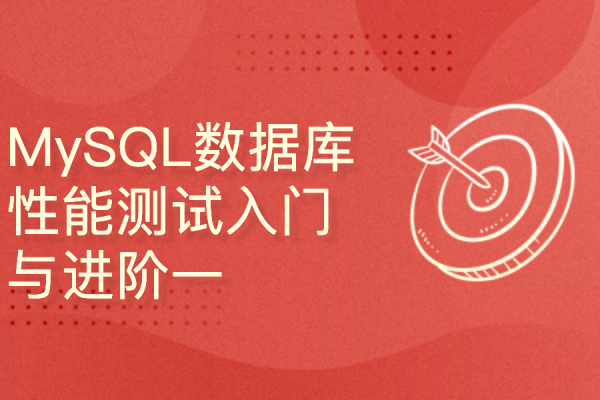 MySQL数据库性能测试入门与进阶一